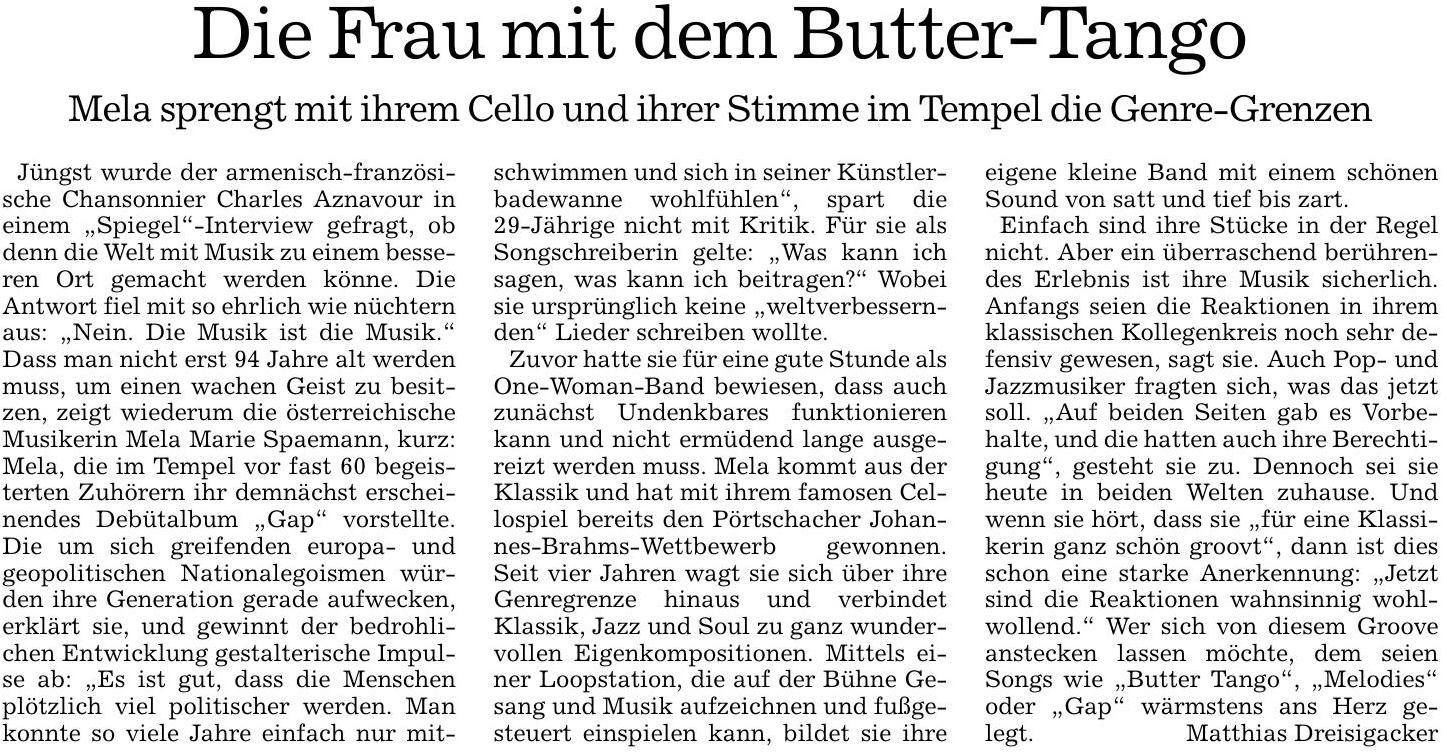 Die Frau mit dem Butter-Tango

Mela sprengt mit ihrem Cello und ihrer Stimme im Tempel die Genre-Grenzen

Jüngst wurde der armenisch-französische Chansonnier Charles Aznavour in einem „Spiegel“-Interview gefragt, ob denn die Welt mit Musik zu einem besseren Ort gemacht werden könne. Die Antwort fiel mit so ehrlich wie nüchtern aus: „Nein. Die Musik ist die Musik.“ Dass man nicht erst 94 Jahre alt werden muss, um einen wachen Geist zu besitzen, zeigt wiederum die österreichische Musikerin Mela Marie Spaemann, kurz: Mela, die im Tempel vor fast 60 begeisterten Zuhörern ihr demnächst erscheinendes Debütalbum „Gap“ vorstellte. Die um sich greifenden europa- und geopolitischen Nationalegoismen würden ihre Generation gerade aufwecken, erklärt sie, und gewinnt der bedrohlichen Entwicklung gestalterische Impulse ab: „Es ist gut, dass die Menschen plötzlich viel politischer werden. Man konnte so viele Jahre einfach nur mitschwimmen und sich in seiner Künstlerbadewanne wohlfühlen“, spart die 29-Jährige nicht mit Kritik. Für sie als Songschreiberin gelte: „Was kann ich sagen, was kann ich beitragen?“ Wobei sie ursprünglich keine „weltverbessernden“ Lieder schreiben wollte.

Zuvor hatte sie für eine gute Stunde als One-Woman-Band bewiesen, dass auch zunächst Undenkbares funktionieren kann und nicht ermüdend lange ausgereizt werden muss. Mela kommt aus der Klassik und hat mit ihrem famosen Cellospiel bereits den Pörtschacher Johannes-Brahms-Wettbewerb gewonnen. Seit vier Jahren wagt sie sich über ihre Genregrenze hinaus und verbindet Klassik, Jazz und Soul zu ganz wundervollen Eigenkompositionen. Mittels einer Loopstation, die auf der Bühne Gesang und Musik aufzeichnen und fußgesteuert einspielen kann, bildet sie ihre eigene kleine Band mit einem schönen Sound von satt und tief bis zart.

Einfach sind ihre Stücke in der Regel nicht. Aber ein überraschend berührendes Erlebnis ist ihre Musik sicherlich. Anfangs seien die Reaktionen in ihrem klassischen Kollegenkreis noch sehr defensiv gewesen, sagt sie. Auch Pop- und Jazzmusiker fragten sich, was das jetzt soll. „Auf beiden Seiten gab es Vorbehalte, und die hatten auch ihre Berechtigung“, gesteht sie zu. Dennoch sei sie heute in beiden Welten zuhause. Und wenn sie hört, dass sie „für eine Klassikerin ganz schön groovt“, dann ist dies schon eine starke Anerkennung: „Jetzt sind die Reaktionen wahnsinnig wohlwollend.“ Wer sich von diesem Groove anstecken lassen möchte, dem seien Songs wie „Butter Tango“, „Melodies“ oder „Gap“ wärmstens ans Herz gelegt.

Matthias Dreisigacker